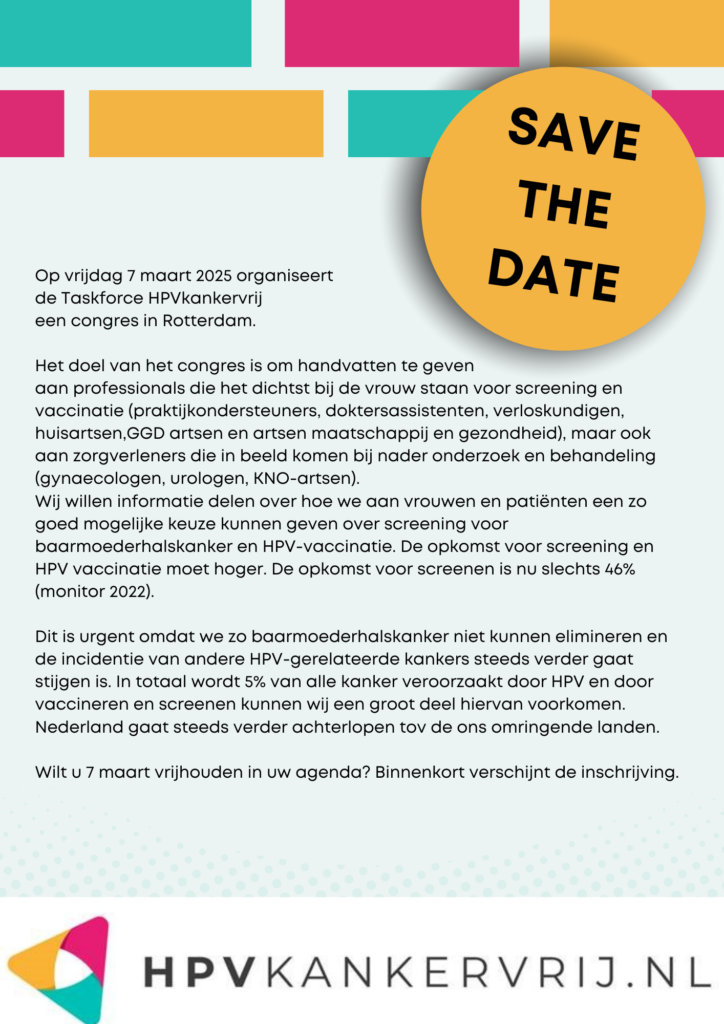 SAVE THE DATE

Op vrijdag 7 maart 2025 organiseert de Taskforce HPVkankervrij een congres in Rotterdam.

Het doel van het congres is om handvatten te geven aan professionals die het dichtst bij de vrouw staan voor screening en vaccinatie (praktijkondersteuners, doktersassistenten, verloskundigen, huisartsen,GGD artsen en artsen maatschappij en gezondheid), maar ook aan zorgverleners die in beeld komen bij nader onderzoek en behandeling (gynaecologen, urologen, KNO-artsen).
Wij willen informatie delen over hoe we aan vrouwen en patiënten een zo goed mogelijke keuze kunnen geven over screening voor baarmoederhalskanker en HPV-vaccinatie. De opkomst voor screening en HPV vaccinatie moet hoger. De opkomst voor screenen is nu slechts 46% (monitor 2022).

Dit is urgent omdat we zo baarmoederhalskanker niet kunnen elimineren en de incidentie van andere HPV-gerelateerde kankers steeds verder gaat stijgen is. In totaal wordt 5% van alle kanker veroorzaakt door HPV en door vaccineren en screenen kunnen wij een groot deel hiervan voorkomen. Nederland gaat steeds verder achterlopen tov de ons omringende landen.

Wilt u 7 maart vrijhouden in uw agenda? Binnenkort verschijnt de inschrijving.

HPVKANKERVRIJ.NL